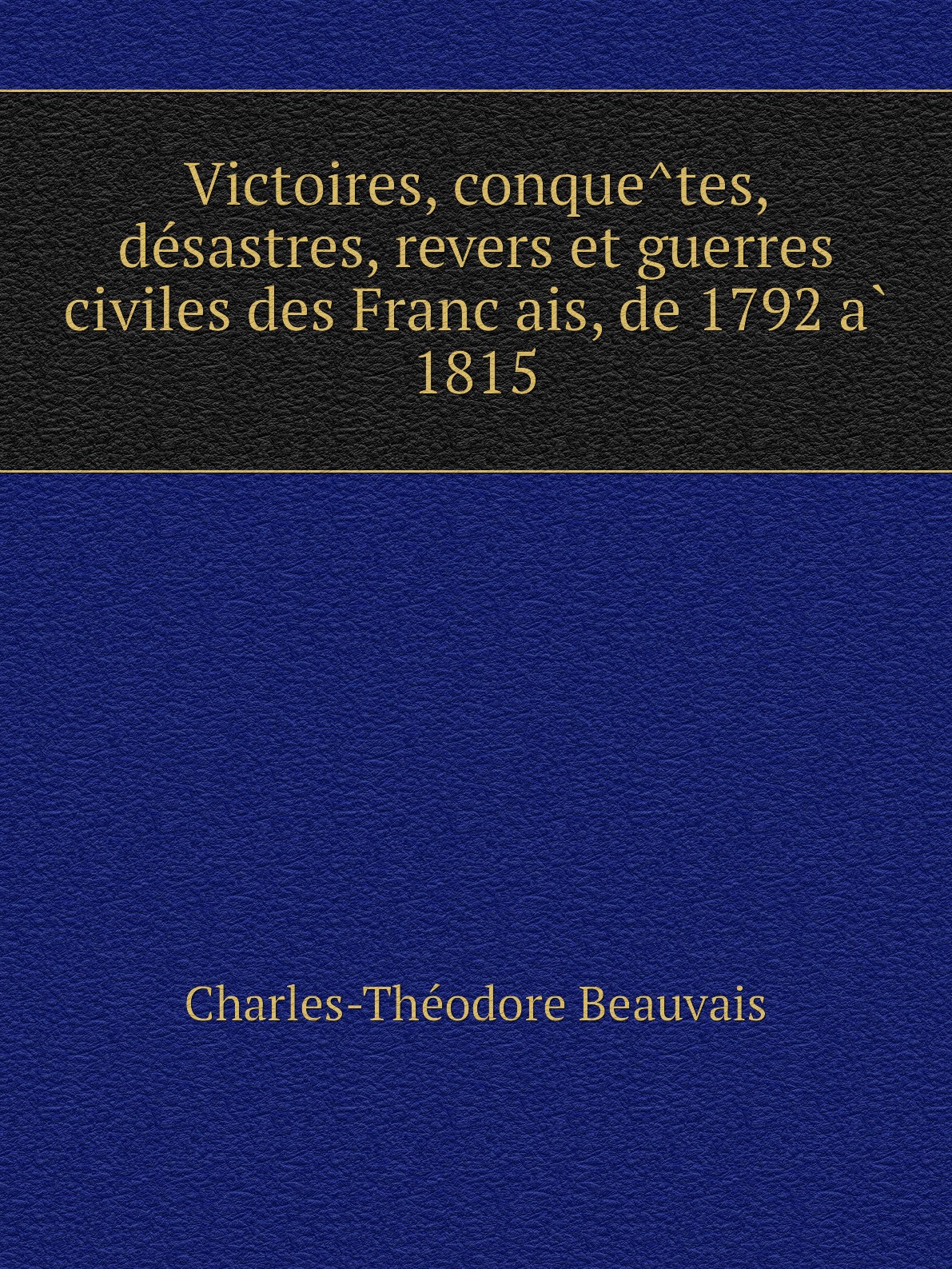 Victoires, conque^tes, désastres, revers et guerres civiles des Franc ais, de 1792 a` 1815

Charles-Théodore Beauvais